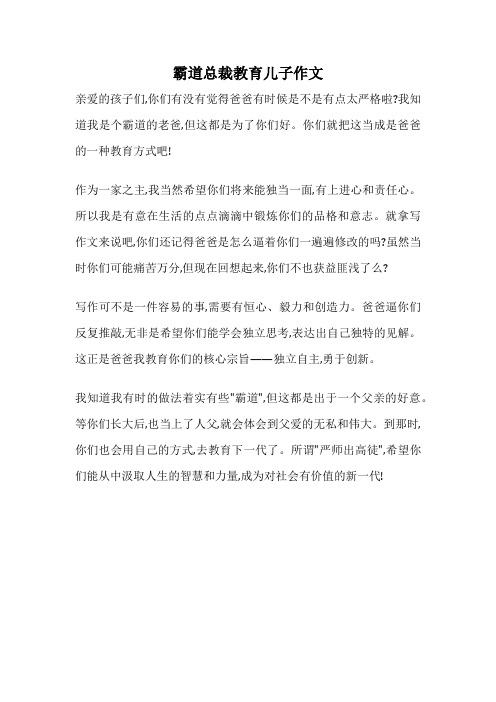 霸道总裁教育儿子作文

亲爱的孩子们,你们有没有觉得爸爸有时候是不是有点太严格啦?我知道我是个霸道的老爸,但这都是为了你们好。你们就把这当成是爸爸的一种教育方式吧!

作为一家之主,我当然希望你们将来能独当一面,有上进心和责任心。所以我是有意在生活的点点滴滴中锻炼你们的品格和意志。就拿写作文来说吧,你们还记得爸爸是怎么逼着你们一遍遍修改的吗?虽然当时你们可能痛苦万分,但现在回想起来,你们不也获益匪浅了么?

写作可不是一件容易的事,需要有恒心、毅力和创造力。爸爸逼你们反复推敲,无非是希望你们能学会独立思考,表达出自己独特的见解。这正是爸爸我教育你们的核心宗旨——独立自主,勇于创新。

我知道我有时的做法着实有些"霸道",但这都是出于一个父亲的好意。等你们长大后,也当上了人父,就会体会到父爱的无私和伟大。到那时,你们也会用自己的方式去教育下一代了。所谓"严师出高徒",希望你们能从中汲取人生的智慧和力量,成为对社会有价值的新一代!